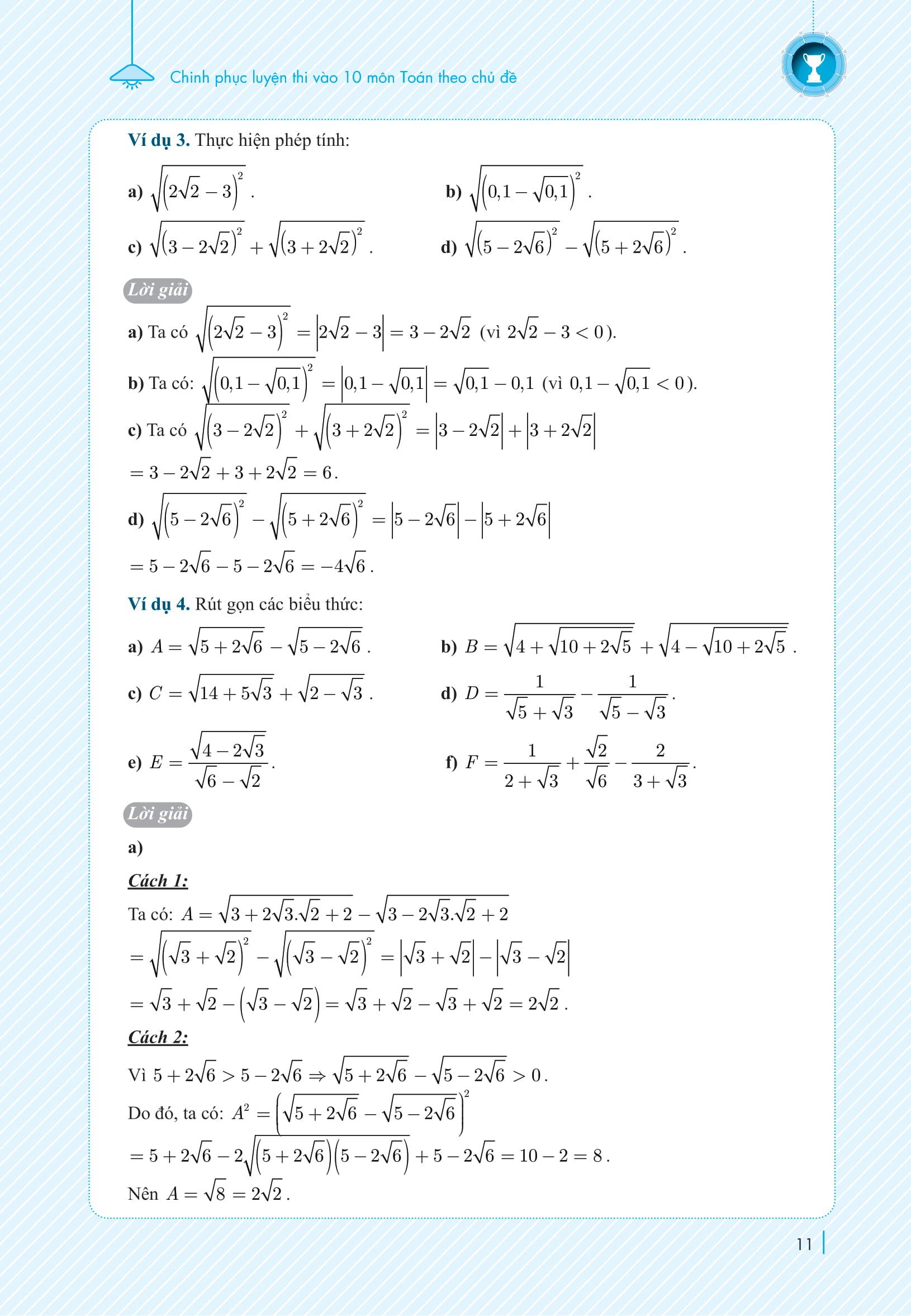 Chinh phục luyện thi vào 10 môn Toán theo chủ đề

**Ví dụ 3.** Thực hiện phép tính:

a) $\sqrt{\left(2\sqrt{2}-3\right)^2}$.

b) $\sqrt{\left(0,1-\sqrt{0,1}\right)^2}$.

c) $\sqrt{\left(3-2\sqrt{2}\right)^2}+\sqrt{\left(3+2\sqrt{2}\right)^2}$.

d) $\sqrt{\left(5-2\sqrt{6}\right)^2}-\sqrt{\left(5+2\sqrt{6}\right)^2}$.

Lời giải

a) Ta có $\sqrt{\left(2\sqrt{2}-3\right)^2}=\left|2\sqrt{2}-3\right|=3-2\sqrt{2}$ (vì $2\sqrt{2}-3<0$).

b) Ta có: $\sqrt{\left(0,1-\sqrt{0,1}\right)^2}=\left|0,1-\sqrt{0,1}\right|=\sqrt{0,1}-0,1$ (vì $0,1-\sqrt{0,1}<0$).

c) Ta có $\sqrt{\left(3-2\sqrt{2}\right)^2}+\sqrt{\left(3+2\sqrt{2}\right)^2}=\left|3-2\sqrt{2}\right|+\left|3+2\sqrt{2}\right|$
$=3-2\sqrt{2}+3+2\sqrt{2}=6$.

d) $\sqrt{\left(5-2\sqrt{6}\right)^2}-\sqrt{\left(5+2\sqrt{6}\right)^2}=\left|5-2\sqrt{6}\right|-\left|5+2\sqrt{6}\right|$
$=5-2\sqrt{6}-5-2\sqrt{6}=-4\sqrt{6}$.

**Ví dụ 4.** Rút gọn các biểu thức:

a) $A=\sqrt{5+2\sqrt{6}}-\sqrt{5-2\sqrt{6}}$.

b) $B=\sqrt{4+\sqrt{10+2\sqrt{5}}}+\sqrt{4-\sqrt{10+2\sqrt{5}}}$.

c) $C=\sqrt{14+5\sqrt{3}}+\sqrt{2-\sqrt{3}}$.

d) $D=\frac{1}{\sqrt{5}+\sqrt{3}}-\frac{1}{\sqrt{5}-\sqrt{3}}$.

e) $E=\frac{\sqrt{4-2\sqrt{3}}}{\sqrt{6}-\sqrt{2}}$.

f) $F=\frac{1}{2+\sqrt{3}}+\frac{\sqrt{2}}{\sqrt{6}}-\frac{2}{3+\sqrt{3}}$.

Lời giải

a)

Cách 1:

Ta có: $A=\sqrt{3+2\sqrt{3}.\sqrt{2}+2}-\sqrt{3-2\sqrt{3}.\sqrt{2}+2}$
$=\sqrt{\left(\sqrt{3}+\sqrt{2}\right)^2}-\sqrt{\left(\sqrt{3}-\sqrt{2}\right)^2}=\left|\sqrt{3}+\sqrt{2}\right|-\left|\sqrt{3}-\sqrt{2}\right|$
$=\sqrt{3}+\sqrt{2}-\left(\sqrt{3}-\sqrt{2}\right)=\sqrt{3}+\sqrt{2}-\sqrt{3}+\sqrt{2}=2\sqrt{2}$.

Cách 2:

Vì $5+2\sqrt{6}>5-2\sqrt{6}\Rightarrow\sqrt{5+2\sqrt{6}}-\sqrt{5-2\sqrt{6}}>0$.

Do đó, ta có: $A^2=\left(\sqrt{5+2\sqrt{6}}-\sqrt{5-2\sqrt{6}}\right)^2$
$=5+2\sqrt{6}-2\sqrt{\left(5+2\sqrt{6}\right)\left(5-2\sqrt{6}\right)}+5-2\sqrt{6}=10-2=8$.

Nên $A=\sqrt{8}=2\sqrt{2}$.

11